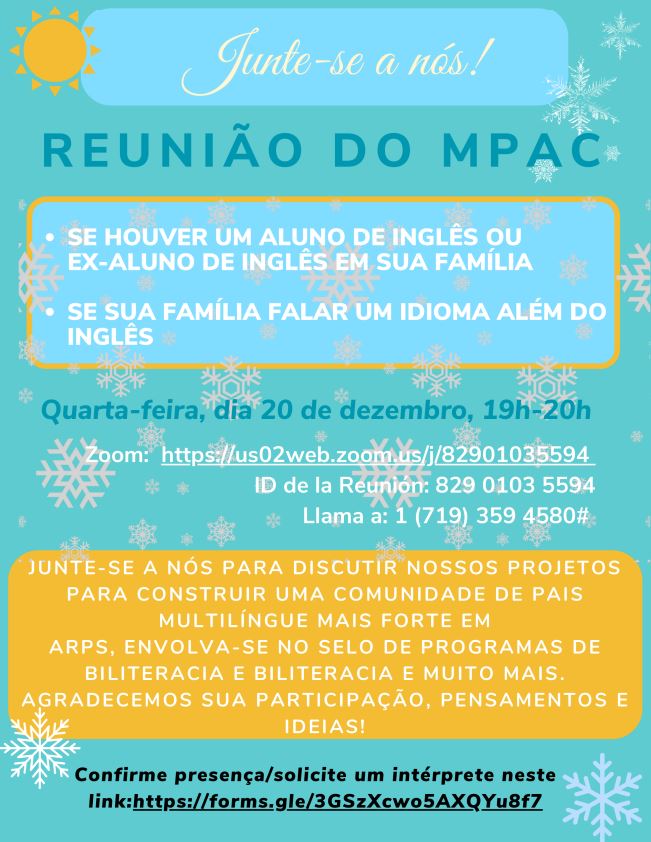 Junte-se a nós!

REUNIÃO DO MPAC

• SE HOUVER UM ALUNO DE INGLÊS OU EX-ALUNO DE INGLÊS EM SUA FAMÍLIA

• SE SUA FAMÍLIA FALAR UM IDIOMA ALÉM DO INGLÊS

Quarta-feira, dia 20 de dezembro, 19h-20h

Zoom: https://us02web.zoom.us/j/82901035594
ID de la Reunión: 829 0103 5594
Llama a: 1 (719) 359 4580#

JUNTE-SE A NÓS PARA DISCUTIR NOSSOS PROJETOS PARA CONSTRUIR UMA COMUNIDADE DE PAIS MULTILÍNGUE MAIS FORTE EM ARPS, ENVOLVA-SE NO SELO DE PROGRAMAS DE BILITERACIA E BILITERACIA E MUITO MAIS. AGRADECEMOS SUA PARTICIPAÇÃO, PENSAMENTOS E IDEIAS!

Confirme presença/solicite um intérprete neste link:https://forms.gle/3GSzXcwo5AXQYu8f7